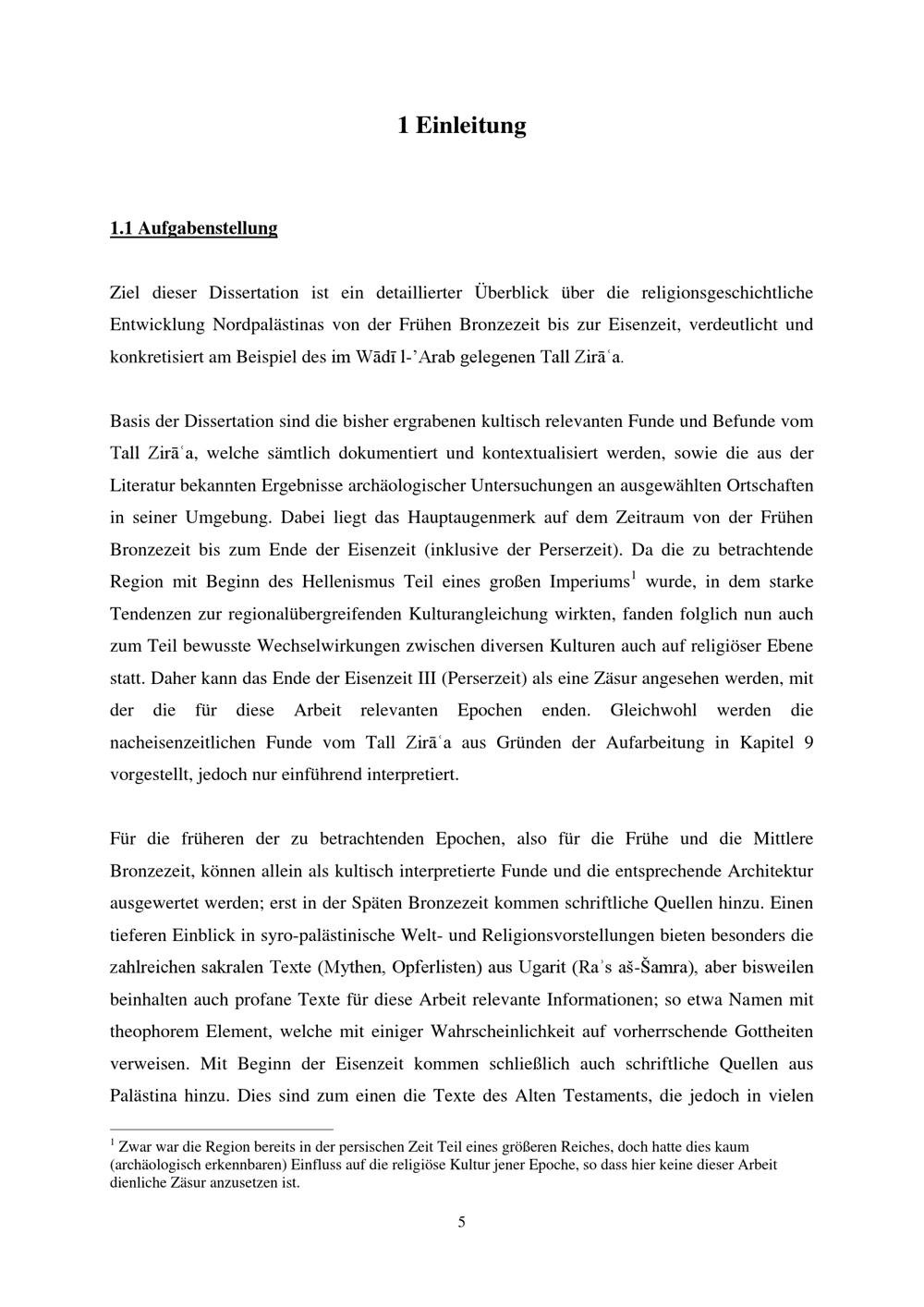 1 Einleitung

1.1 Aufgabenstellung

Ziel dieser Dissertation ist ein detaillierter Überblick über die religionsgeschichtliche Entwicklung Nordpalästinas von der Frühen Bronzezeit bis zur Eisenzeit, verdeutlicht und konkretisiert am Beispiel des im Wādī l-'Arab gelegenen Tall Zirāʿa.

Basis der Dissertation sind die bisher ergrabenen kultisch relevanten Funde und Befunde vom Tall Zirāʿa, welche sämtlich dokumentiert und kontextualisiert werden, sowie die aus der Literatur bekannten Ergebnisse archäologischer Untersuchungen an ausgewählten Ortschaften in seiner Umgebung. Dabei liegt das Hauptaugenmerk auf dem Zeitraum von der Frühen Bronzezeit bis zum Ende der Eisenzeit (inklusive der Perserzeit). Da die zu betrachtende Region mit Beginn des Hellenismus Teil eines großen Imperiums$^{1}$ wurde, in dem starke Tendenzen zur regionalübergreifenden Kulturangleichung wirkten, fanden folglich nun auch zum Teil bewusste Wechselwirkungen zwischen diversen Kulturen auch auf religiöser Ebene statt. Daher kann das Ende der Eisenzeit III (Perserzeit) als eine Zäsur angesehen werden, mit der die für diese Arbeit relevanten Epochen enden. Gleichwohl werden die nacheisenzeitlichen Funde vom Tall Zirāʿa aus Gründen der Aufarbeitung in Kapitel 9 vorgestellt, jedoch nur einführend interpretiert.

Für die früheren der zu betrachtenden Epochen, also für die Frühe und die Mittlere Bronzezeit, können allein als kultisch interpretierte Funde und die entsprechende Architektur ausgewertet werden; erst in der Späten Bronzezeit kommen schriftliche Quellen hinzu. Einen tieferen Einblick in syro-palästinische Welt- und Religionsvorstellungen bieten besonders die zahlreichen sakralen Texte (Mythen, Opferlisten) aus Ugarit (Raʾs aš-Šamra), aber bisweilen beinhalten auch profane Texte für diese Arbeit relevante Informationen; so etwa Namen mit theophorem Element, welche mit einiger Wahrscheinlichkeit auf vorherrschende Gottheiten verweisen. Mit Beginn der Eisenzeit kommen schließlich auch schriftliche Quellen aus Palästina hinzu. Dies sind zum einen die Texte des Alten Testaments, die jedoch in vielen

$^{1}$ Zwar war die Region bereits in der persischen Zeit Teil eines größeren Reiches, doch hatte dies kaum (archäologisch erkennbaren) Einfluss auf die religiöse Kultur jener Epoche, so dass hier keine dieser Arbeit dienliche Zäsur anzusetzen ist.

5